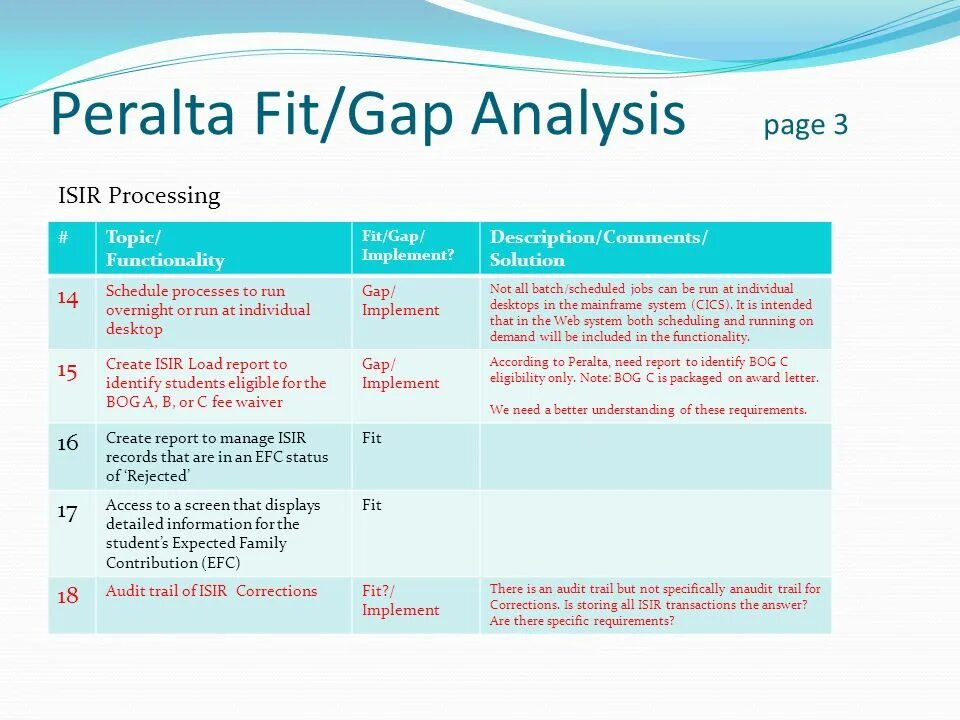 Peralta Fit/Gap Analysis page 3

ISIR Processing

| # | Topic/ Functionality | Fit/Gap/ Implement? | Description/Comments/ Solution |
|---|---|---|---|
| 14 | Schedule processes to run overnight or run at individual desktop | Gap/ Implement | Not all batch/scheduled jobs can be run at individual desktops in the mainframe system (CICS). It is intended that in the Web system both scheduling and running on demand will be included in the functionality. |
| 15 | Create ISIR Load report to identify students eligible for the BOG A, B, or C fee waiver | Gap/ Implement | According to Peralta, need report to identify BOG C eligibility only. Note: BOG C is packaged on award letter. We need a better understanding of these requirements. |
| 16 | Create report to manage ISIR records that are in an EFC status of 'Rejected' | Fit | |
| 17 | Access to a screen that displays detailed information for the student's Expected Family Contribution (EFC) | Fit | |
| 18 | Audit trail of ISIR Corrections | Fit?/ Implement | There is an audit trail but not specifically anaudit trail for Corrections. Is storing all ISIR transactions the answer? Are there specific requirements? |